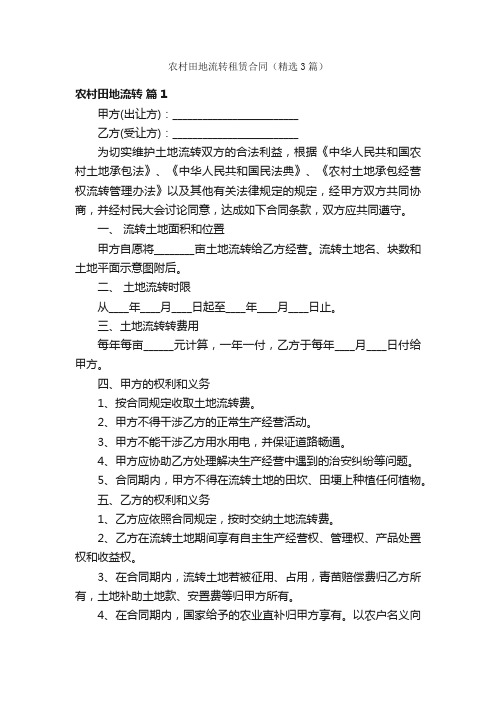 农村田地流转租赁合同（精选3篇）

农村田地流转 篇1

甲方(出让方)：________________________

乙方(受让方)：________________________

为切实维护土地流转双方的合法利益，根据《中华人民共和国农村土地承包法》、《中华人民共和国民法典》、《农村土地承包经营权流转管理办法》以及其他有关法律规定的规定，经甲方双方共同协商，并经村民大会讨论同意，达成如下合同条款，双方应共同遵守。

一、 流转土地面积和位置

甲方自愿将________亩土地流转给乙方经营。流转土地名、块数和土地平面示意图附后。

二、 土地流转时限

从____年____月____日起至____年____月____日止。

三、土地流转转费用

每年每亩______元计算，一年一付，乙方于每年____月____日付给甲方。

四、甲方的权利和义务

1、按合同规定收取土地流转费。

2、甲方不得干涉乙方的正常生产经营活动。

3、甲方不能干涉乙方用水用电，并保证道路畅通。

4、甲方应协助乙方处理解决生产经营中遇到的治安纠纷等问题。

5、合同期内，甲方不得在流转土地的田坎、田埂上种植任何植物。

五、乙方的权利和义务

1、乙方应依照合同规定，按时交纳土地流转费。

2、乙方在流转土地期间享有自主生产经营权、管理权、产品处置权和收益权。

3、在合同期内，流转土地若被征用、占用，青苗赔偿费归乙方所有，土地补助土地款、安置费等归甲方所有。

4、在合同期内，国家给予的农业直补归甲方享有。以农户名义向